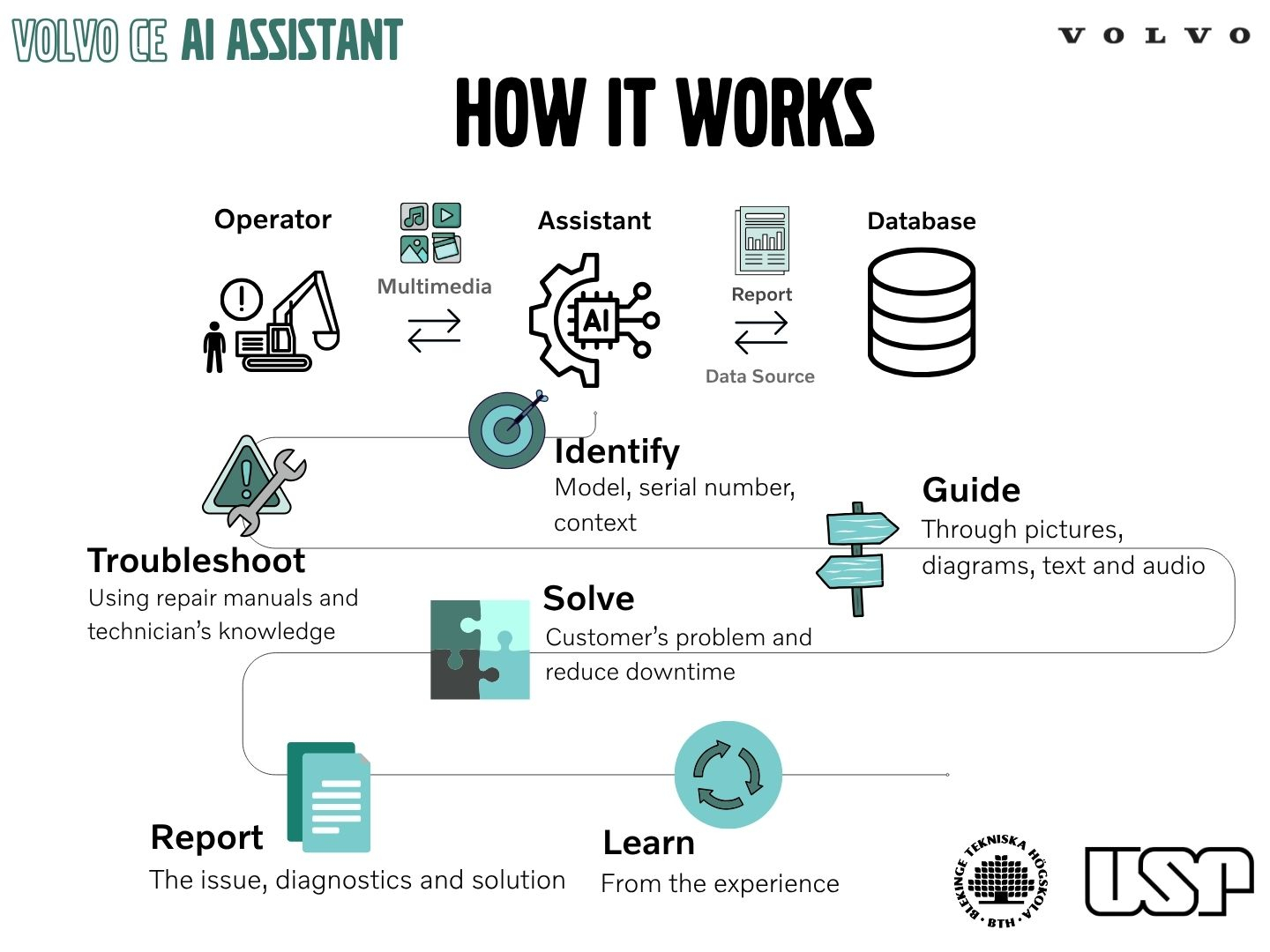 VOLVO CE AI ASSISTANT

VOLVO

HOW IT WORKS

Operator

Multimedia

Assistant

AI

Report

Data Source

Database

Identify
Model, serial number, context

Guide
Through pictures, diagrams, text and audio

Troubleshoot
Using repair manuals and technician's knowledge

Solve
Customer's problem and reduce downtime

Report
The issue, diagnostics and solution

Learn
From the experience

BLEKINGE TEKNISKA HÖGSKOLA · BTH ·

USP